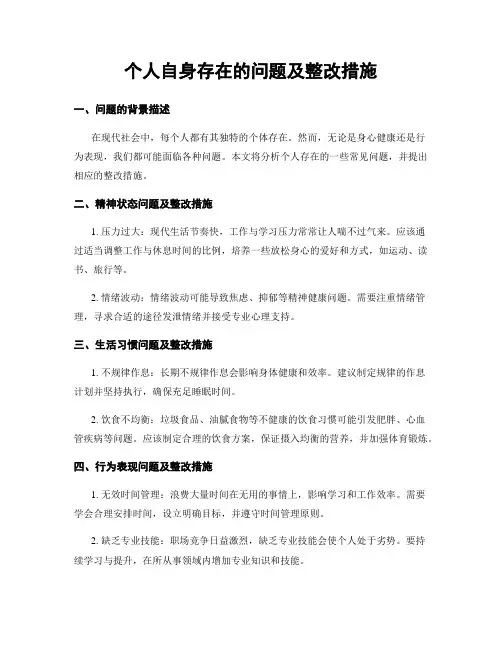 个人自身存在的问题及整改措施

一、问题的背景描述

在现代社会中，每个人都有其独特的个体存在。然而，无论是身心健康还是行为表现，我们都可能面临各种问题。本文将分析个人存在的一些常见问题，并提出相应的整改措施。

二、精神状态问题及整改措施

1. 压力过大：现代生活节奏快，工作与学习压力常常让人喘不过气来。应该通过适当调整工作与休息时间的比例，培养一些放松身心的爱好和方式，如运动、读书、旅行等。

2. 情绪波动：情绪波动可能导致焦虑、抑郁等精神健康问题。需要注重情绪管理，寻求合适的途径发泄情绪并接受专业心理支持。

三、生活习惯问题及整改措施

1. 不规律作息：长期不规律作息会影响身体健康和效率。建议制定规律的作息计划并坚持执行，确保充足睡眠时间。

2. 饮食不均衡：垃圾食品、油腻食物等不健康的饮食习惯可能引发肥胖、心血管疾病等问题。应该制定合理的饮食方案，保证摄入均衡的营养，并加强体育锻炼。

四、行为表现问题及整改措施

1. 无效时间管理：浪费大量时间在无用的事情上，影响学习和工作效率。需要学会合理安排时间，设立明确目标，并遵守时间管理原则。

2. 缺乏专业技能：职场竞争日益激烈，缺乏专业技能会使个人处于劣势。要持续学习与提升，在所从事领域内增加专业知识和技能。